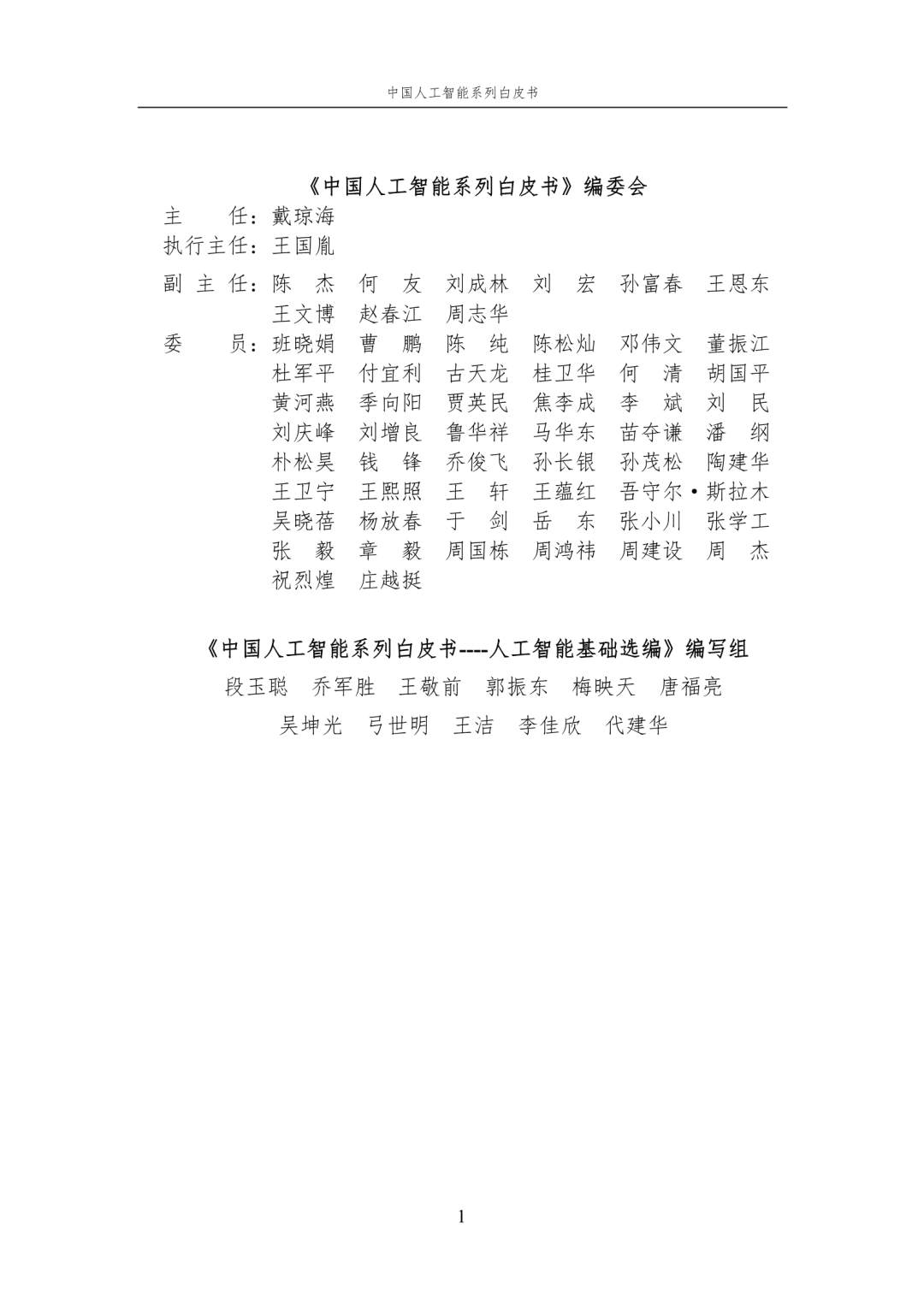 中国人工智能系列白皮书

《中国人工智能系列白皮书》编委会

主　　任：戴琼海
执行主任：王国胤
副 主 任：陈　杰　何　友　刘成林　刘　宏　孙富春　王恩东　王文博　赵春江　周志华
委　　员：班晓娟　曹　鹏　陈　纯　陈松灿　邓伟文　董振江　杜军平　付宜利　古天龙　桂卫华　何　清　胡国平　黄河燕　季向阳　贾英民　焦李成　李　斌　刘　民　刘庆峰　刘增良　鲁华祥　马华东　苗夺谦　潘　纲　朴松昊　钱　锋　乔俊飞　孙长银　孙茂松　陶建华　王卫宁　王熙照　王　轩　王蕴红　吾守尔·斯拉木　吴晓蓓　杨放春　于　剑　岳　东　张小川　张学工　张　毅　章　毅　周国栋　周鸿祎　周建设　周　杰　祝烈煌　庄越挺

《中国人工智能系列白皮书----人工智能基础选编》编写组

段玉聪　乔军胜　王敬前　郭振东　梅映天　唐福亮
吴坤光　弓世明　王洁　李佳欣　代建华

1